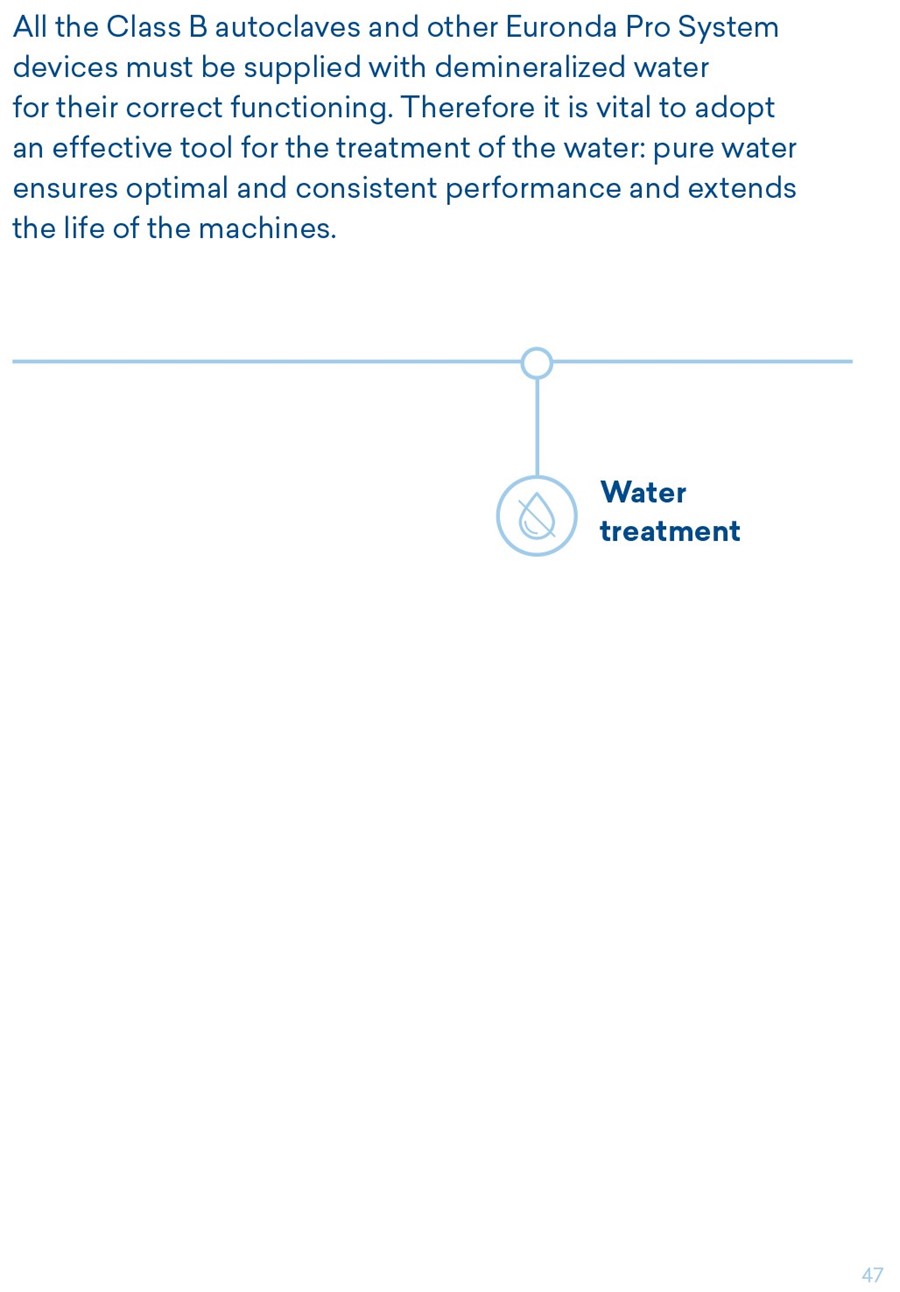 All the Class B autoclaves and other Euronda Pro System devices must be supplied with demineralized water for their correct functioning. Therefore it is vital to adopt an effective tool for the treatment of the water: pure water ensures optimal and consistent performance and extends the life of the machines.

Water treatment

47